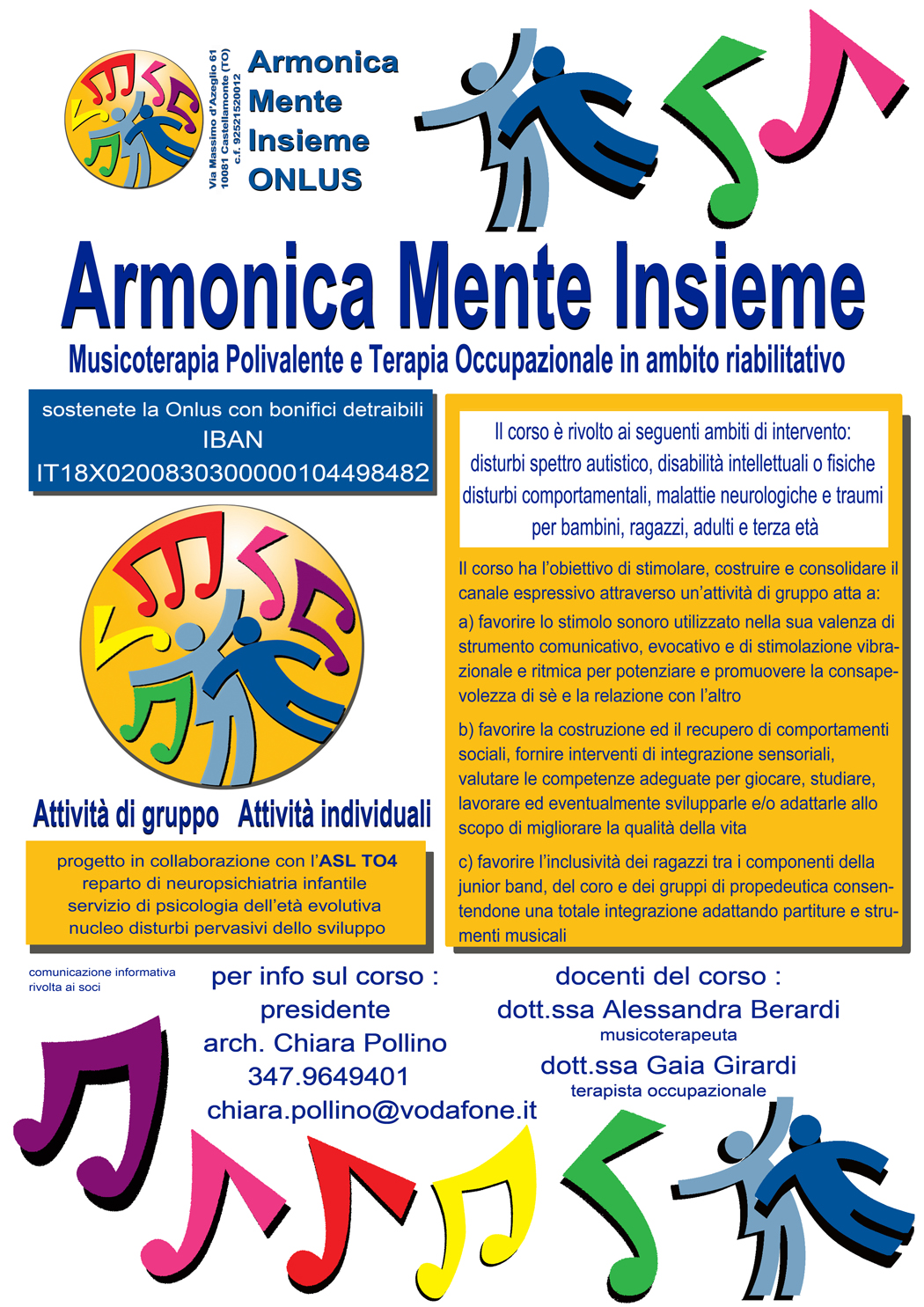 Via Massimo d'Azeglio 61
10081 Castellamonte (TO)
c.f. 92521520012

Armonica
Mente
Insieme
ONLUS

Armonica Mente Insieme

Musicoterapia Polivalente e Terapia Occupazionale in ambito riabilitativo

sostenete la Onlus con bonifici detraibili
IBAN
IT18X0200830300000104498482

Attività di gruppo   Attività individuali

progetto in collaborazione con l'ASL TO4
reparto di neuropsichiatria infantile
servizio di psicologia dell'età evolutiva
nucleo disturbi pervasivi dello sviluppo

Il corso è rivolto ai seguenti ambiti di intervento:
disturbi spettro autistico, disabilità intellettuali o fisiche
disturbi comportamentali, malattie neurologiche e traumi
per bambini, ragazzi, adulti e terza età

Il corso ha l'obiettivo di stimolare, costruire e consolidare il canale espressivo attraverso un'attività di gruppo atta a:

a) favorire lo stimolo sonoro utilizzato nella sua valenza di strumento comunicativo, evocativo e di stimolazione vibrazionale e ritmica per potenziare e promuovere la consapevolezza di sè e la relazione con l'altro

b) favorire la costruzione ed il recupero di comportamenti sociali, fornire interventi di integrazione sensoriali, valutare le competenze adeguate per giocare, studiare, lavorare ed eventualmente svilupparle e/o adattarle allo scopo di migliorare la qualità della vita

c) favorire l'inclusività dei ragazzi tra i componenti della junior band, del coro e dei gruppi di propedeutica consentendone una totale integrazione adattando partiture e strumenti musicali

comunicazione informativa rivolta ai soci

per info sul corso :
presidente
arch. Chiara Pollino
347.9649401
chiara.pollino@vodafone.it

docenti del corso :
dott.ssa Alessandra Berardi
musicoterapeuta
dott.ssa Gaia Girardi
terapista occupazionale